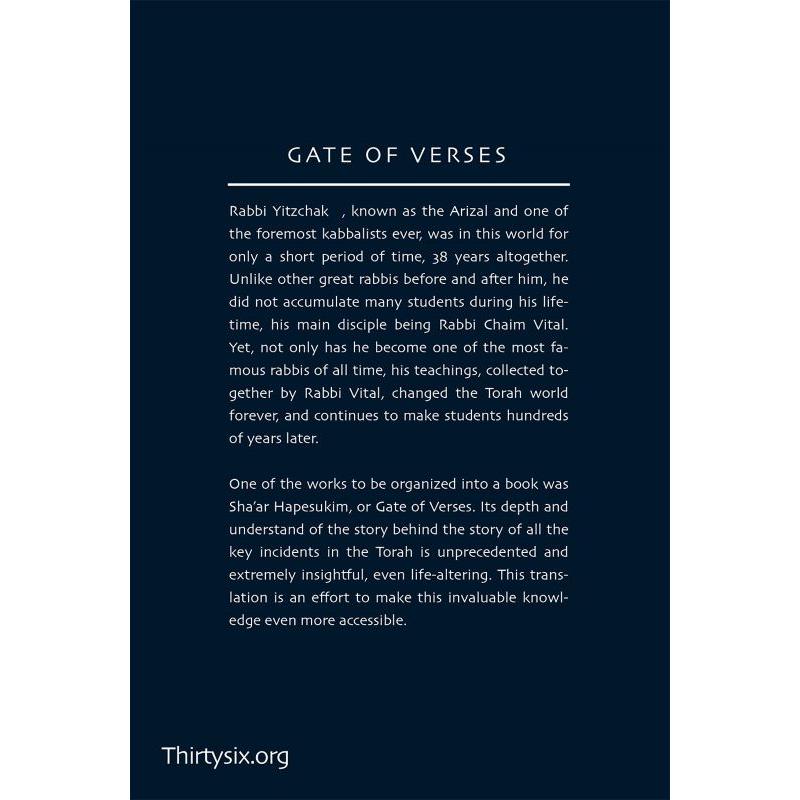 GATE OF VERSES

Rabbi Yitzchak , known as the Arizal and one of the foremost kabbalists ever, was in this world for only a short period of time, 38 years altogether. Unlike other great rabbis before and after him, he did not accumulate many students during his lifetime, his main disciple being Rabbi Chaim Vital. Yet, not only has he become one of the most famous rabbis of all time, his teachings, collected together by Rabbi Vital, changed the Torah world forever, and continues to make students hundreds of years later.

One of the works to be organized into a book was Sha'ar Hapesukim, or Gate of Verses. Its depth and understand of the story behind the story of all the key incidents in the Torah is unprecedented and extremely insightful, even life-altering. This translation is an effort to make this invaluable knowledge even more accessible.

Thirtysix.org